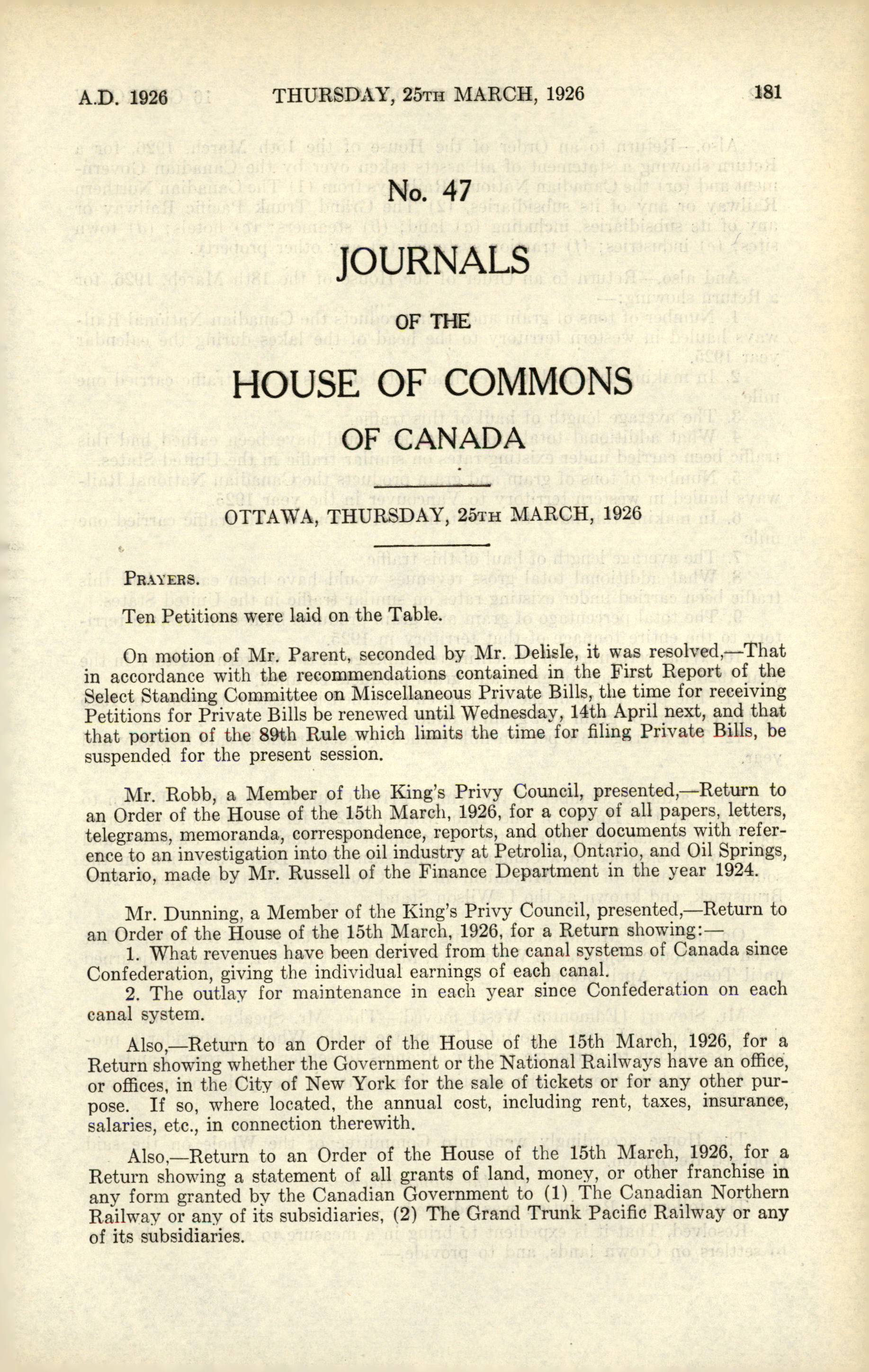 A.D. 1926 THURSDAY, 25TH MARCH, 1926 181

No. 47

JOURNALS

OF THE

HOUSE OF COMMONS

OF CANADA

OTTAWA, THURSDAY, 25TH MARCH, 1926

PRAYERS.

Ten Petitions were laid on the Table.

On motion of Mr. Parent, seconded by Mr. Delisle, it was resolved,—That in accordance with the recommendations contained in the First Report of the Select Standing Committee on Miscellaneous Private Bills, the time for receiving Petitions for Private Bills be renewed until Wednesday, 14th April next, and that that portion of the 89th Rule which limits the time for filing Private Bills, be suspended for the present session.

Mr. Robb, a Member of the King's Privy Council, presented,—Return to an Order of the House of the 15th March, 1926, for a copy of all papers, letters, telegrams, memoranda, correspondence, reports, and other documents with reference to an investigation into the oil industry at Petrolia, Ontario, and Oil Springs, Ontario, made by Mr. Russell of the Finance Department in the year 1924.

Mr. Dunning, a Member of the King's Privy Council, presented,—Return to an Order of the House of the 15th March, 1926, for a Return showing:—
1. What revenues have been derived from the canal systems of Canada since Confederation, giving the individual earnings of each canal.
2. The outlay for maintenance in each year since Confederation on each canal system.

Also,—Return to an Order of the House of the 15th March, 1926, for a Return showing whether the Government or the National Railways have an office, or offices, in the City of New York for the sale of tickets or for any other purpose. If so, where located, the annual cost, including rent, taxes, insurance, salaries, etc., in connection therewith.

Also,—Return to an Order of the House of the 15th March, 1926, for a Return showing a statement of all grants of land, money, or other franchise in any form granted by the Canadian Government to (1) The Canadian Northern Railway or any of its subsidiaries, (2) The Grand Trunk Pacific Railway or any of its subsidiaries.